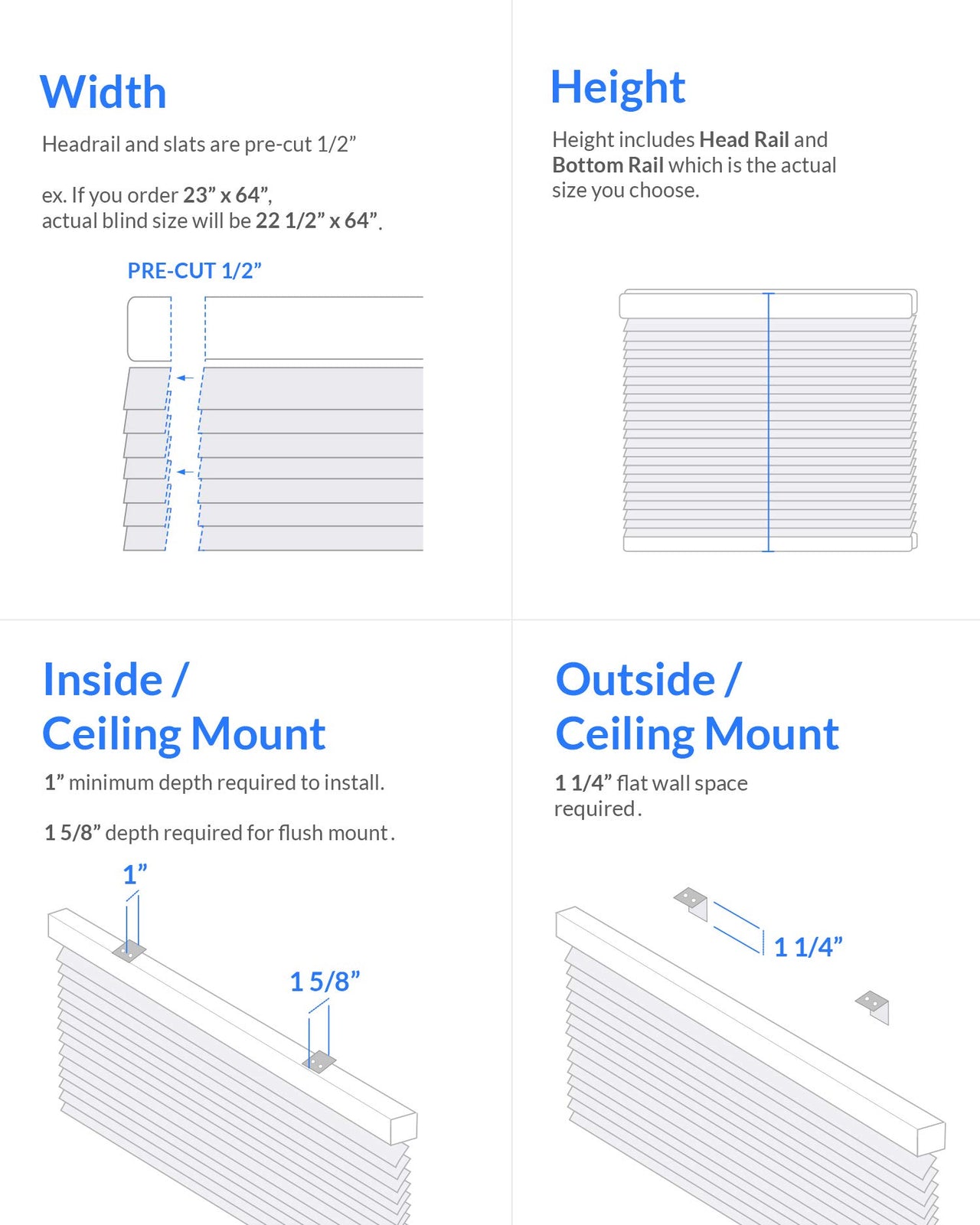 Width

Headrail and slats are pre-cut 1/2”

ex. If you order 23” x 64”, actual blind size will be 22 1/2” x 64”.

PRE-CUT 1/2”

Height

Height includes Head Rail and Bottom Rail which is the actual size you choose.

Inside / Ceiling Mount

1” minimum depth required to install.

1 5/8” depth required for flush mount.

1”

1 5/8”

Outside / Ceiling Mount

1 1/4” flat wall space required.

1 1/4”